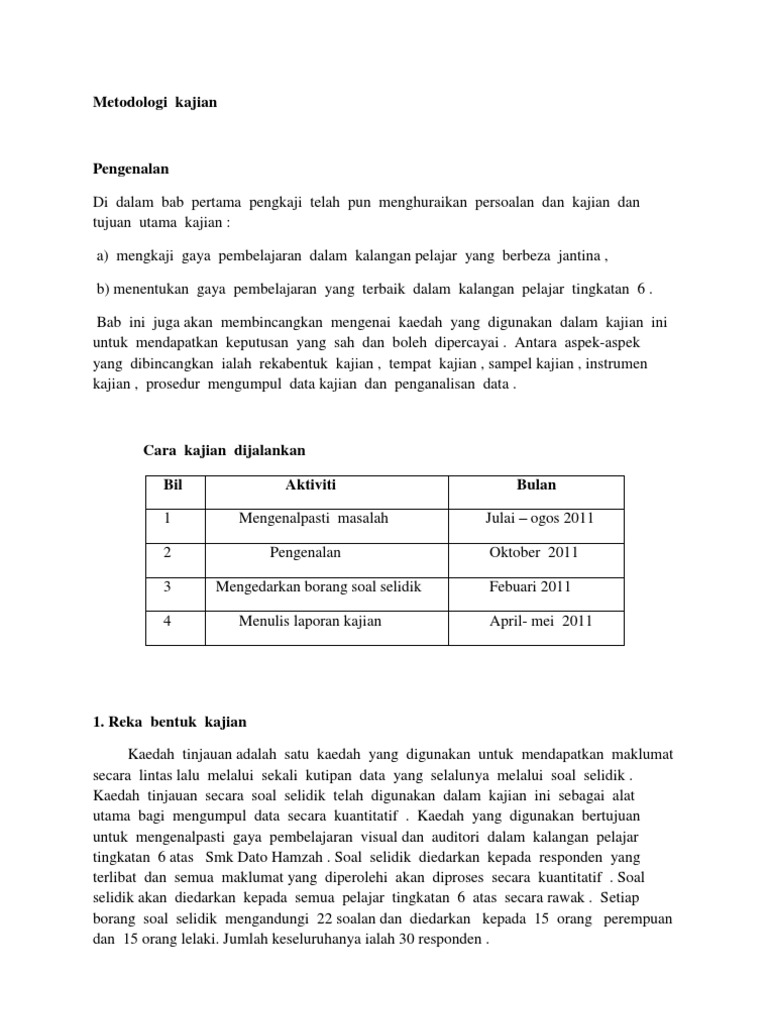 Metodologi kajian

Pengenalan

Di dalam bab pertama pengkaji telah pun menghuraikan persoalan dan kajian dan tujuan utama kajian :

a) mengkaji gaya pembelajaran dalam kalangan pelajar yang berbeza jantina ,

b) menentukan gaya pembelajaran yang terbaik dalam kalangan pelajar tingkatan 6 .

Bab ini juga akan membincangkan mengenai kaedah yang digunakan dalam kajian ini untuk mendapatkan keputusan yang sah dan boleh dipercayai . Antara aspek-aspek yang dibincangkan ialah rekabentuk kajian , tempat kajian , sampel kajian , instrumen kajian , prosedur mengumpul data kajian dan penganalisan data .

Cara kajian dijalankan

| Bil | Aktiviti | Bulan |
|---|---|---|
| 1 | Mengenalpasti masalah | Julai – ogos 2011 |
| 2 | Pengenalan | Oktober 2011 |
| 3 | Mengedarkan borang soal selidik | Febuari 2011 |
| 4 | Menulis laporan kajian | April- mei 2011 |

1. Reka bentuk kajian

Kaedah tinjauan adalah satu kaedah yang digunakan untuk mendapatkan maklumat secara lintas lalu melalui sekali kutipan data yang selalunya melalui soal selidik . Kaedah tinjauan secara soal selidik telah digunakan dalam kajian ini sebagai alat utama bagi mengumpul data secara kuantitatif . Kaedah yang digunakan bertujuan untuk mengenalpasti gaya pembelajaran visual dan auditori dalam kalangan pelajar tingkatan 6 atas Smk Dato Hamzah . Soal selidik diedarkan kepada responden yang terlibat dan semua maklumat yang diperolehi akan diproses secara kuantitatif . Soal selidik akan diedarkan kepada semua pelajar tingkatan 6 atas secara rawak . Setiap borang soal selidik mengandungi 22 soalan dan diedarkan kepada 15 orang perempuan dan 15 orang lelaki. Jumlah keseluruhanya ialah 30 responden .